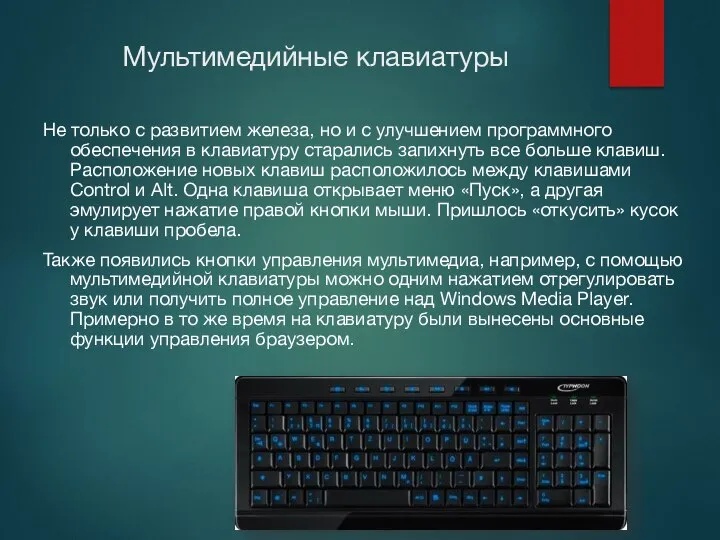 Мультимедийные клавиатуры

Не только с развитием железа, но и с улучшением программного обеспечения в клавиатуру старались запихнуть все больше клавиш. Расположение новых клавиш расположилось между клавишами Control и Alt. Одна клавиша открывает меню «Пуск», а другая эмулирует нажатие правой кнопки мыши. Пришлось «откусить» кусок у клавиши пробела.

Также появились кнопки управления мультимедиа, например, с помощью мультимедийной клавиатуры можно одним нажатием отрегулировать звук или получить полное управление над Windows Media Player. Примерно в то же время на клавиатуру были вынесены основные функции управления браузером.

TYPHOON